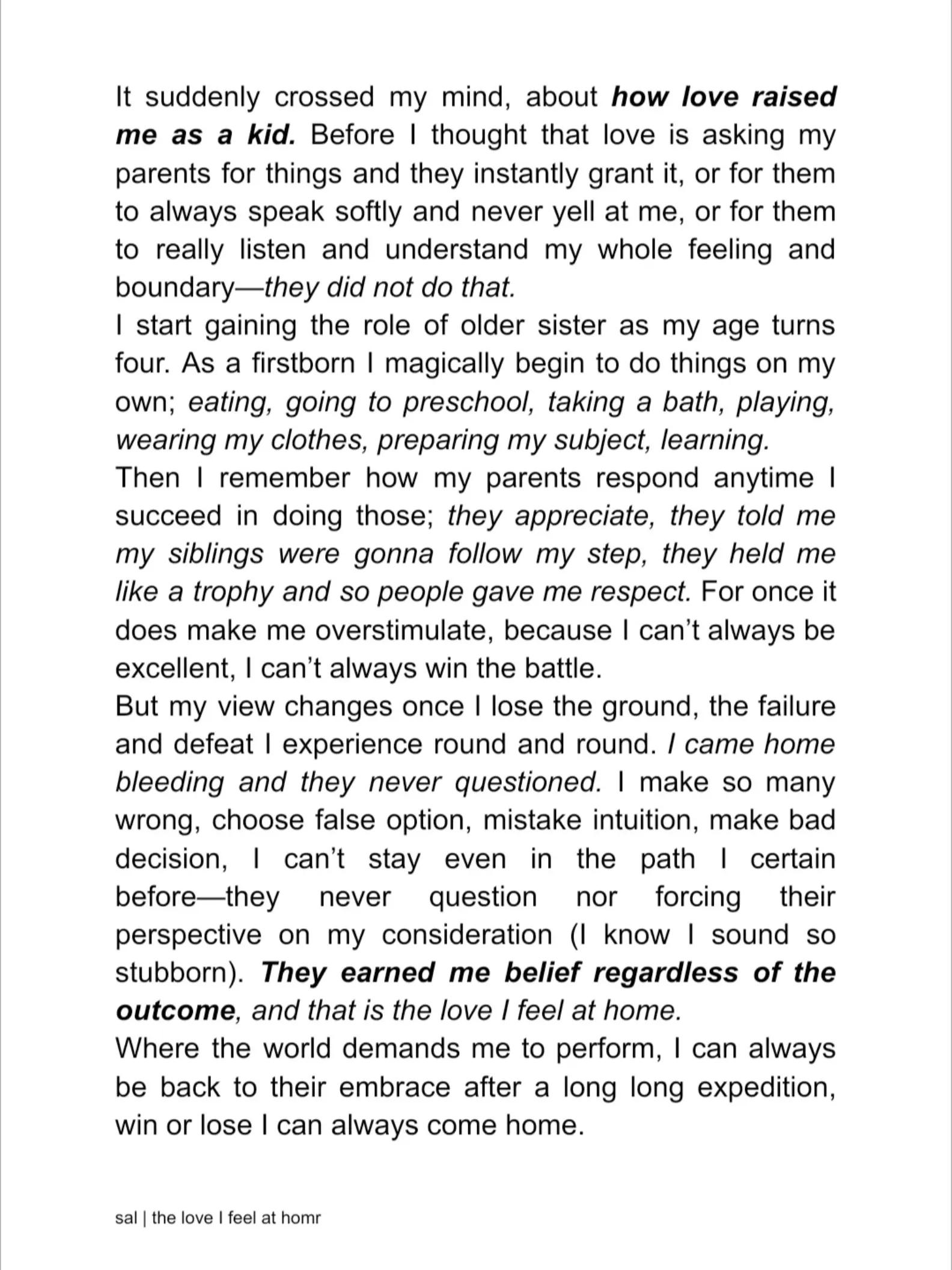 It suddenly crossed my mind, about how love raised me as a kid. Before I thought that love is asking my parents for things and they instantly grant it, or for them to always speak softly and never yell at me, or for them to really listen and understand my whole feeling and boundary—they did not do that.

I start gaining the role of older sister as my age turns four. As a firstborn I magically begin to do things on my own; eating, going to preschool, taking a bath, playing, wearing my clothes, preparing my subject, learning.

Then I remember how my parents respond anytime I succeed in doing those; they appreciate, they told me my siblings were gonna follow my step, they held me like a trophy and so people gave me respect. For once it does make me overstimulate, because I can't always be excellent, I can't always win the battle.

But my view changes once I lose the ground, the failure and defeat I experience round and round. I came home bleeding and they never questioned. I make so many wrong, choose false option, mistake intuition, make bad decision, I can't stay even in the path I certain before—they never question nor forcing their perspective on my consideration (I know I sound so stubborn). They earned me belief regardless of the outcome, and that is the love I feel at home.

Where the world demands me to perform, I can always be back to their embrace after a long long expedition, win or lose I can always come home.

sal | the love I feel at homr